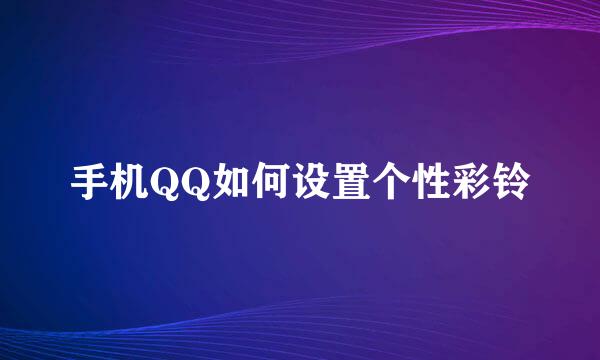 手机QQ如何设置个性彩铃